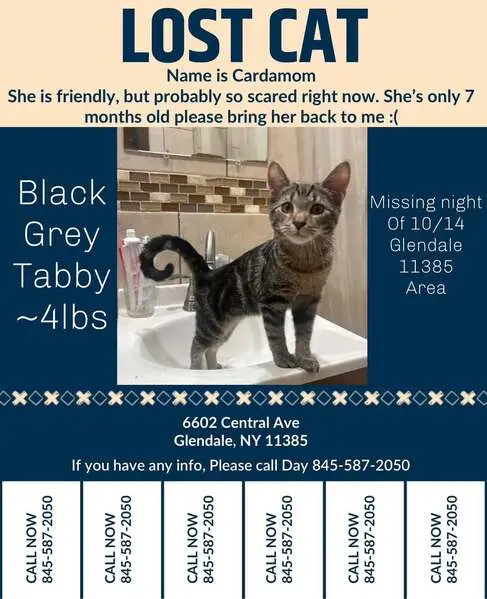 LOST CAT

Name is Cardamom

She is friendly, but probably so scared right now. She's only 7 months old please bring her back to me :(

Black
Grey
Tabby
~4lbs

Missing night
Of 10/14
Glendale
11385
Area

6602 Central Ave
Glendale, NY 11385

If you have any info, Please call Day 845-587-2050

CALL NOW
845-587-2050

CALL NOW
845-587-2050

CALL NOW
845-587-2050

CALL NOW
845-587-2050

CALL NOW
845-587-2050

CALL NOW
845-587-2050